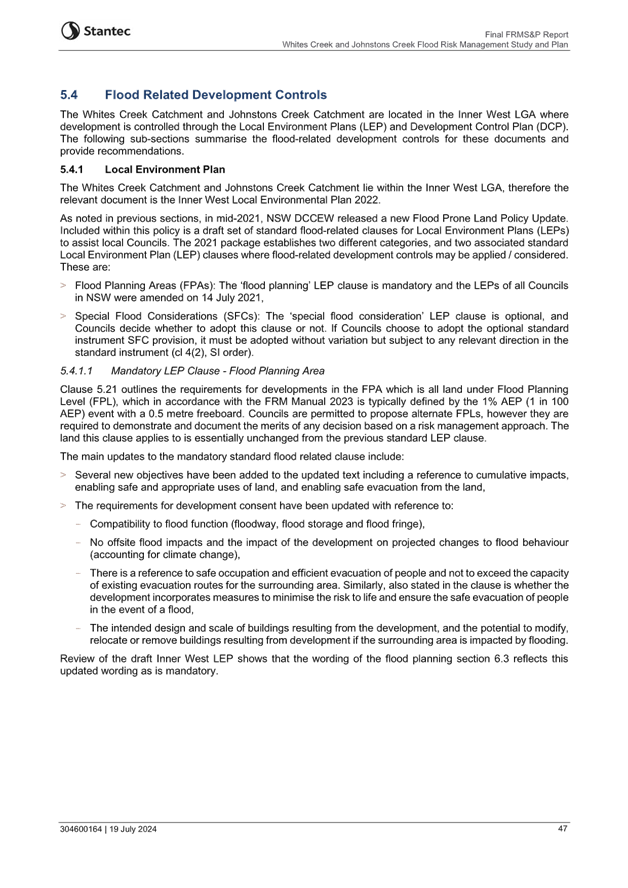 Stantec

Final FRMS&P Report
Whites Creek and Johnstons Creek Flood Risk Management Study and Plan

5.4 Flood Related Development Controls

The Whites Creek Catchment and Johnstons Creek Catchment are located in the Inner West LGA where development is controlled through the Local Environment Plans (LEP) and Development Control Plan (DCP). The following sub-sections summarise the flood-related development controls for these documents and provide recommendations.

5.4.1 Local Environment Plan

The Whites Creek Catchment and Johnstons Creek Catchment lie within the Inner West LGA, therefore the relevant document is the Inner West Local Environmental Plan 2022.

As noted in previous sections, in mid-2021, NSW DCCEW released a new Flood Prone Land Policy Update. Included within this policy is a draft set of standard flood-related clauses for Local Environment Plans (LEPs) to assist local Councils. The 2021 package establishes two different categories, and two associated standard Local Environment Plan (LEP) clauses where flood-related development controls may be applied / considered. These are:

> Flood Planning Areas (FPAs): The 'flood planning' LEP clause is mandatory and the LEPs of all Councils in NSW were amended on 14 July 2021,

> Special Flood Considerations (SFCs): The 'special flood consideration' LEP clause is optional, and Councils decide whether to adopt this clause or not. If Councils choose to adopt the optional standard instrument SFC provision, it must be adopted without variation but subject to any relevant direction in the standard instrument (cl 4(2), SI order).

5.4.1.1 Mandatory LEP Clause - Flood Planning Area

Clause 5.21 outlines the requirements for developments in the FPA which is all land under Flood Planning Level (FPL), which in accordance with the FRM Manual 2023 is typically defined by the 1% AEP (1 in 100 AEP) event with a 0.5 metre freeboard. Councils are permitted to propose alternate FPLs, however they are required to demonstrate and document the merits of any decision based on a risk management approach. The land this clause applies to is essentially unchanged from the previous standard LEP clause.

The main updates to the mandatory standard flood related clause include:

> Several new objectives have been added to the updated text including a reference to cumulative impacts, enabling safe and appropriate uses of land, and enabling safe evacuation from the land,

> The requirements for development consent have been updated with reference to:

- Compatibility to flood function (floodway, flood storage and flood fringe),

- No offsite flood impacts and the impact of the development on projected changes to flood behaviour (accounting for climate change),

- There is a reference to safe occupation and efficient evacuation of people and not to exceed the capacity of existing evacuation routes for the surrounding area. Similarly, also stated in the clause is whether the development incorporates measures to minimise the risk to life and ensure the safe evacuation of people in the event of a flood,

- The intended design and scale of buildings resulting from the development, and the potential to modify, relocate or remove buildings resulting from development if the surrounding area is impacted by flooding.

Review of the draft Inner West LEP shows that the wording of the flood planning section 6.3 reflects this updated wording as is mandatory.

304600164 | 19 July 2024

47